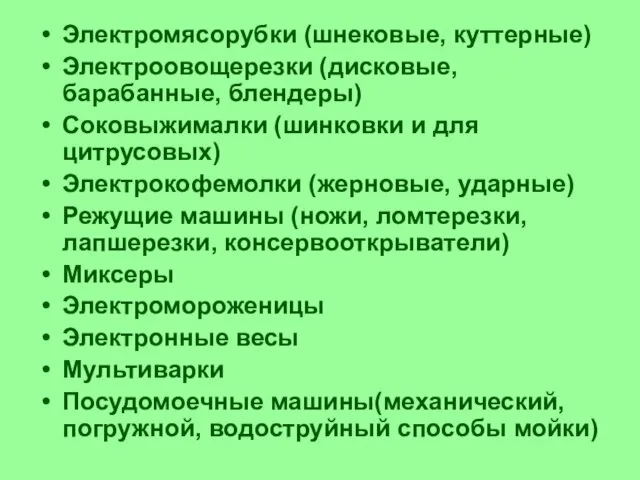 • Электромясорубки (шнековые, куттерные)
• Электроовощерезки (дисковые, барабанные, блендеры)
• Соковыжималки (шинковки и для цитрусовых)
• Электрокофемолки (жерновые, ударные)
• Режущие машины (ножи, ломтерезки, лапшерезки, консервооткрыватели)
• Миксеры
• Электромороженицы
• Электронные весы
• Мультиварки
• Посудомоечные машины(механический, погружной, водоструйный способы мойки)